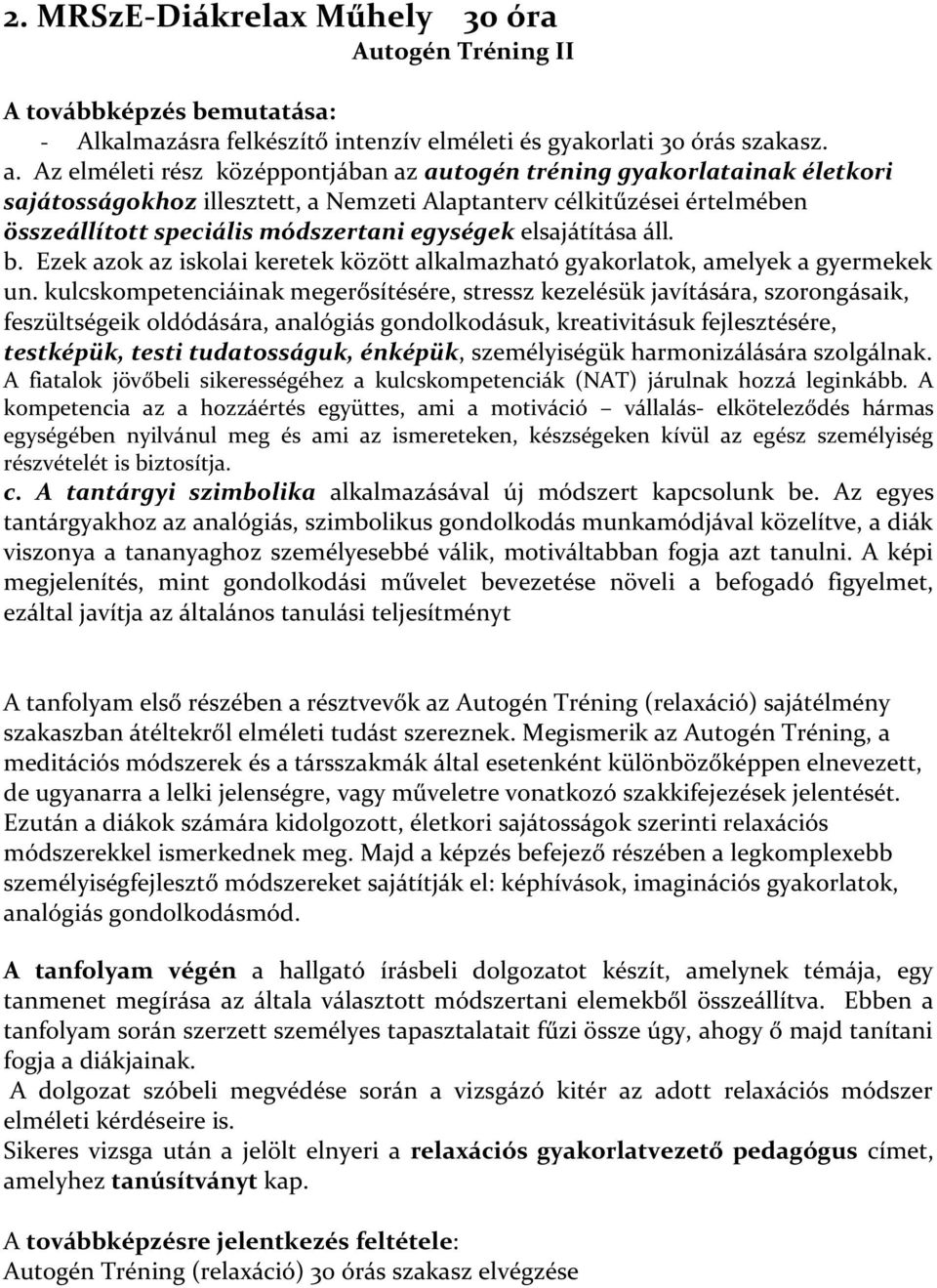 2. MRSzE-Diákrelax Műhely 30 óra

Autogén Tréning II

A továbbképzés bemutatása:

- Alkalmazásra felkészítő intenzív elméleti és gyakorlati 30 órás szakasz.

a. Az elméleti rész középpontjában az autogén tréning gyakorlatainak életkori sajátosságokhoz illesztett, a Nemzeti Alaptanterv célkitűzései értelmében összeállított speciális módszertani egységek elsajátítása áll.

b. Ezek azok az iskolai keretek között alkalmazható gyakorlatok, amelyek a gyermekek un. kulcskompetenciáinak megerősítésére, stressz kezelésük javítására, szorongásaik, feszültségeik oldódására, analógiás gondolkodásuk, kreativitásuk fejlesztésére, testképük, testi tudatosságuk, énképük, személyiségük harmonizálására szolgálnak. A fiatalok jövőbeli sikerességéhez a kulcskompetenciák (NAT) járulnak hozzá leginkább. A kompetencia az a hozzáértés együttes, ami a motiváció – vállalás- elköteleződés hármas egységében nyilvánul meg és ami az ismereteken, készségeken kívül az egész személyiség részvételét is biztosítja.

c. A tantárgyi szimbolika alkalmazásával új módszert kapcsolunk be. Az egyes tantárgyakhoz az analógiás, szimbolikus gondolkodás munkamódjával közelítve, a diák viszonya a tananyaghoz személyesebbé válik, motiváltabban fogja azt tanulni. A képi megjelenítés, mint gondolkodási művelet bevezetése növeli a befogadó figyelmet, ezáltal javítja az általános tanulási teljesítményt

A tanfolyam első részében a résztvevők az Autogén Tréning (relaxáció) sajátélmény szakaszban átéltekről elméleti tudást szereznek. Megismerik az Autogén Tréning, a meditációs módszerek és a társszakmák által esetenként különbözőképpen elnevezett, de ugyanarra a lelki jelenségre, vagy műveletre vonatkozó szakkifejezések jelentését. Ezután a diákok számára kidolgozott, életkori sajátosságok szerinti relaxációs módszerekkel ismerkednek meg. Majd a képzés befejező részében a legkomplexebb személyiségfejlesztő módszereket sajátítják el: képhívások, imaginációs gyakorlatok, analógiás gondolkodásmód.

A tanfolyam végén a hallgató írásbeli dolgozatot készít, amelynek témája, egy tanmenet megírása az általa választott módszertani elemekből összeállítva. Ebben a tanfolyam során szerzett személyes tapasztalatait fűzi össze úgy, ahogy ő majd tanítani fogja a diákjainak.

A dolgozat szóbeli megvédése során a vizsgázó kitér az adott relaxációs módszer elméleti kérdéseire is.

Sikeres vizsga után a jelölt elnyeri a relaxációs gyakorlatvezető pedagógus címet, amelyhez tanúsítványt kap.

A továbbképzésre jelentkezés feltétele:
Autogén Tréning (relaxáció) 30 órás szakasz elvégzése